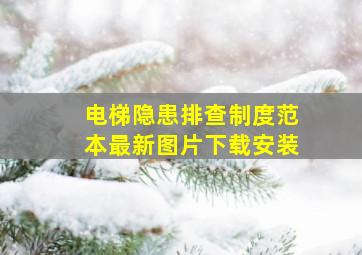 电梯隐患排查制度范本最新图片下载安装